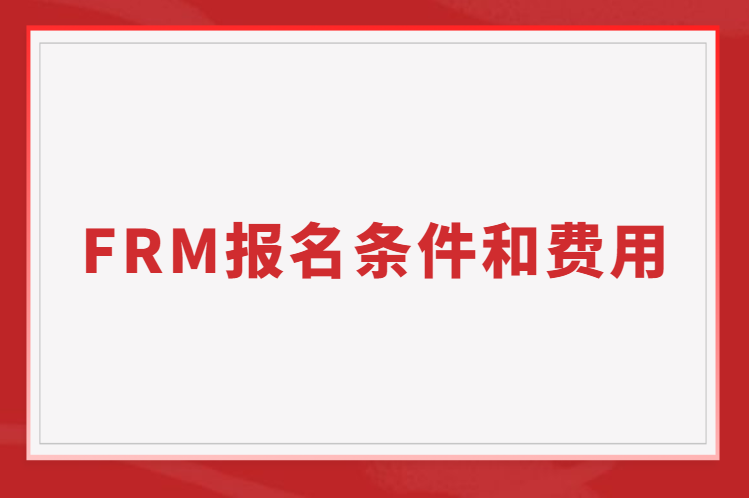 FRM报名条件和费用